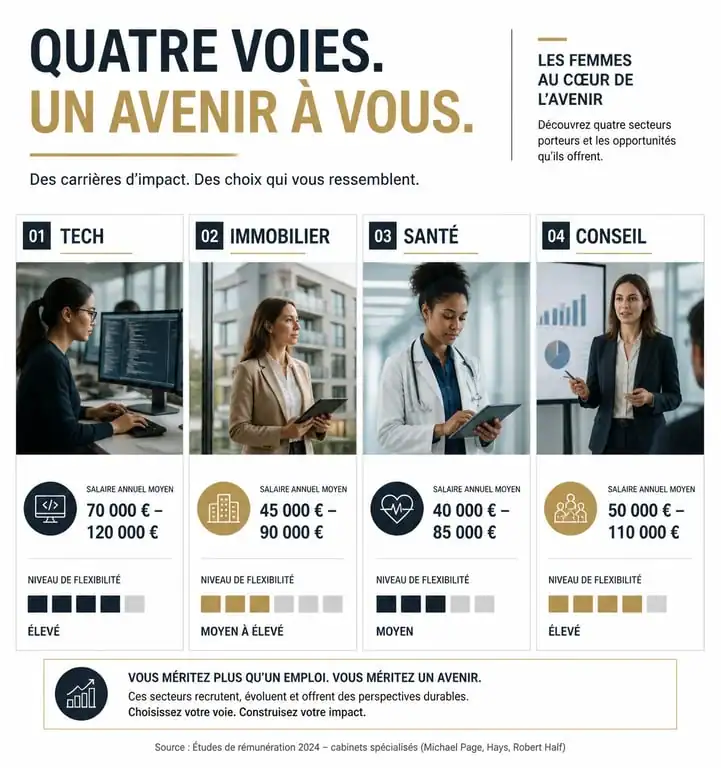 QUATRE VOIES.
UN AVENIR À VOUS.

Des carrières d'impact. Des choix qui vous ressemblent.

LES FEMMES AU CŒUR DE L'AVENIR

Découvrez quatre secteurs porteurs et les opportunités qu'ils offrent.

01 TECH

SALAIRE ANNUEL MOYEN
70 000 € – 120 000 €

NIVEAU DE FLEXIBILITÉ
ÉLEVÉ

02 IMMOBILIER

SALAIRE ANNUEL MOYEN
45 000 € – 90 000 €

NIVEAU DE FLEXIBILITÉ
MOYEN À ÉLEVÉ

03 SANTÉ

SALAIRE ANNUEL MOYEN
40 000 € – 85 000 €

NIVEAU DE FLEXIBILITÉ
MOYEN

04 CONSEIL

SALAIRE ANNUEL MOYEN
50 000 € – 110 000 €

NIVEAU DE FLEXIBILITÉ
ÉLEVÉ

VOUS MÉRITEZ PLUS QU'UN EMPLOI. VOUS MÉRITEZ UN AVENIR.
Ces secteurs recrutent, évoluent et offrent des perspectives durables.
Choisissez votre voie. Construisez votre impact.

Source : Études de rémunération 2024 – cabinets spécialisés (Michael Page, Hays, Robert Half)